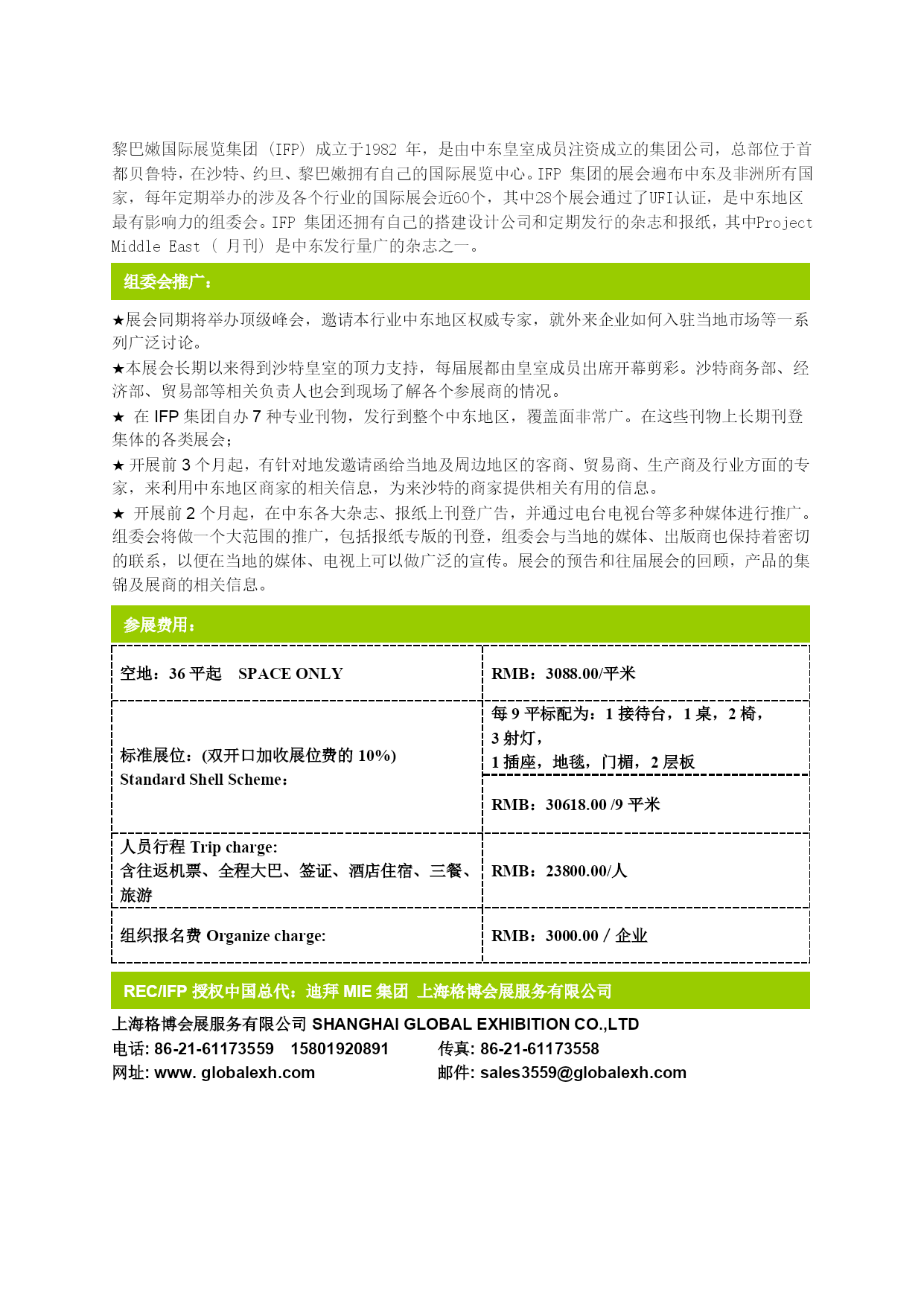 黎巴嫩国际展览集团（IFP）成立于1982 年，是由中东皇室成员注资成立的集团公司，总部位于首都贝鲁特，在沙特、约旦、黎巴嫩拥有自己的国际展览中心。IFP 集团的展会遍布中东及非洲所有国家，每年定期举办的涉及各个行业的国际展会近60个，其中28个展会通过了UFI认证，是中东地区最有影响力的组委会。IFP 集团还拥有自己的搭建设计公司和定期发行的杂志和报纸，其中Project Middle East （ 月刊）是中东发行量广的杂志之一。

组委会推广：

★展会同期将举办顶级峰会，邀请本行业中东地区权威专家，就外来企业如何入驻当地市场等一系列广泛讨论。
★本展会长期以来得到沙特皇室的顶力支持，每届展都由皇室成员出席开幕剪彩。沙特商务部、经济部、贸易部等相关负责人也会到现场了解各个参展商的情况。
★ 在 IFP 集团自办 7 种专业刊物，发行到整个中东地区，覆盖面非常广。在这些刊物上长期刊登集体的各类展会；
★ 开展前 3 个月起，有针对地发邀请函给当地及周边地区的客商、贸易商、生产商及行业方面的专家，来利用中东地区商家的相关信息，为来沙特的商家提供相关有用的信息。
★ 开展前 2 个月起，在中东各大杂志、报纸上刊登广告，并通过电台电视台等多种媒体进行推广。组委会将做一个大范围的推广，包括报纸专版的刊登，组委会与当地的媒体、出版商也保持着密切的联系，以便在当地的媒体、电视上可以做广泛的宣传。展会的预告和往届展会的回顾，产品的集锦及展商的相关信息。

参展费用：

| 空地：36 平起 SPACE ONLY | RMB：3088.00/平米 |
|---|---|
| 标准展位：(双开口加收展位费的 10%) Standard Shell Scheme： | 每 9 平标配为：1 接待台，1 桌，2 椅，3 射灯，1 插座，地毯，门楣，2 层板 |
| | RMB：30618.00 /9 平米 |
| 人员行程 Trip charge: 含往返机票、全程大巴、签证、酒店住宿、三餐、旅游 | RMB：23800.00/人 |
| 组织报名费 Organize charge: | RMB：3000.00 / 企业 |

REC/IFP 授权中国总代：迪拜 MIE 集团 上海格博会展服务有限公司

上海格博会展服务有限公司 SHANGHAI GLOBAL EXHIBITION CO.,LTD
电话: 86-21-61173559 15801920891 传真: 86-21-61173558
网址: www. globalexh.com 邮件: sales3559@globalexh.com